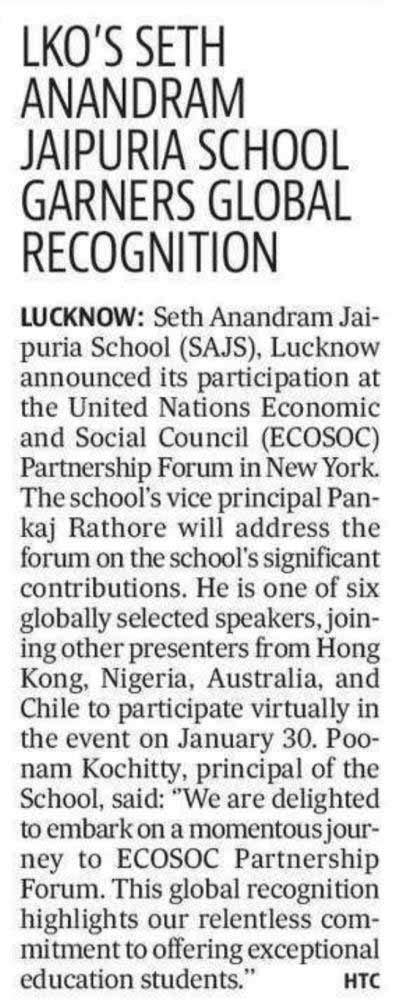 LKO'S SETH ANANDRAM JAIPURIA SCHOOL GARNERS GLOBAL RECOGNITION

LUCKNOW: Seth Anandram Jaipuria School (SAJS), Lucknow announced its participation at the United Nations Economic and Social Council (ECOSOC) Partnership Forum in New York. The school's vice principal Pankaj Rathore will address the forum on the school's significant contributions. He is one of six globally selected speakers, joining other presenters from Hong Kong, Nigeria, Australia, and Chile to participate virtually in the event on January 30. Poonam Kochitty, principal of the School, said: "We are delighted to embark on a momentous journey to ECOSOC Partnership Forum. This global recognition highlights our relentless commitment to offering exceptional education students." HTC